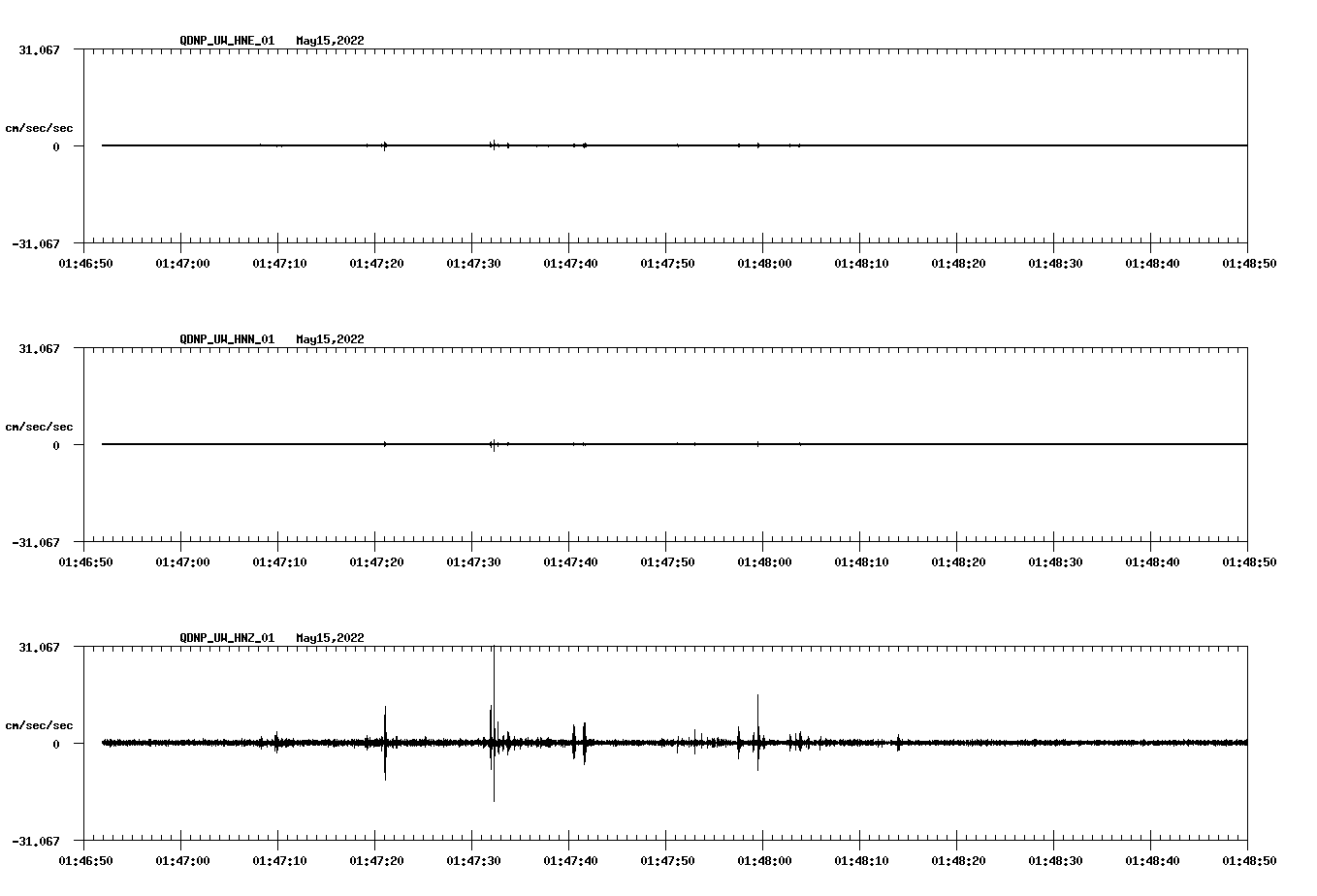 QDNP_UW_HNE_01 May15,2022

31.067

cm/sec/sec

0

-31.067

01:46:50 01:47:00 01:47:10 01:47:20 01:47:30 01:47:40 01:47:50 01:48:00 01:48:10 01:48:20 01:48:30 01:48:40 01:48:50

QDNP_UW_HNN_01 May15,2022

31.067

cm/sec/sec

0

-31.067

01:46:50 01:47:00 01:47:10 01:47:20 01:47:30 01:47:40 01:47:50 01:48:00 01:48:10 01:48:20 01:48:30 01:48:40 01:48:50

QDNP_UW_HNZ_01 May15,2022

31.067

cm/sec/sec

0

-31.067

01:46:50 01:47:00 01:47:10 01:47:20 01:47:30 01:47:40 01:47:50 01:48:00 01:48:10 01:48:20 01:48:30 01:48:40 01:48:50